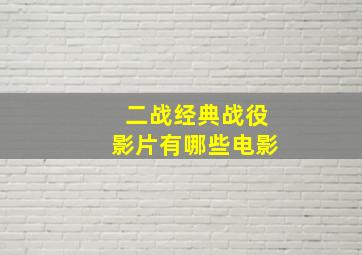 二战经典战役
影片有哪些电影